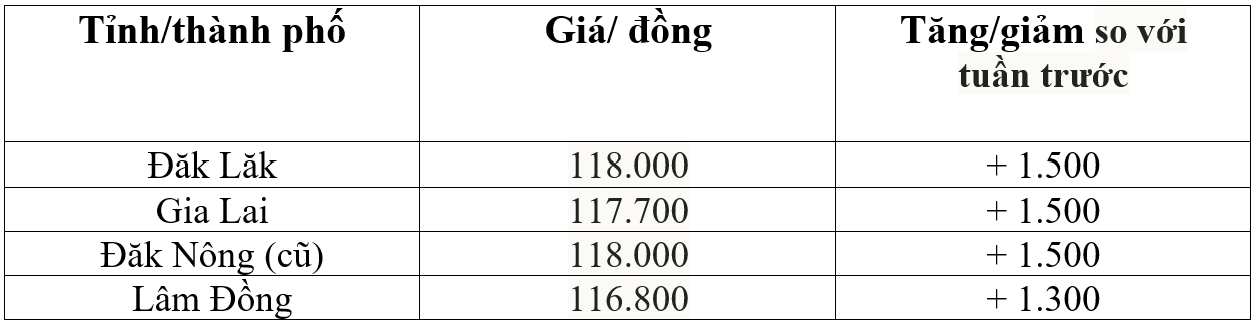 | Tỉnh/thành phố | Giá/ đồng | Tăng/giảm so với tuần trước |
|---|---|---|
| Đăk Lăk | 118.000 | + 1.500 |
| Gia Lai | 117.700 | + 1.500 |
| Đăk Nông (cũ) | 118.000 | + 1.500 |
| Lâm Đồng | 116.800 | + 1.300 |